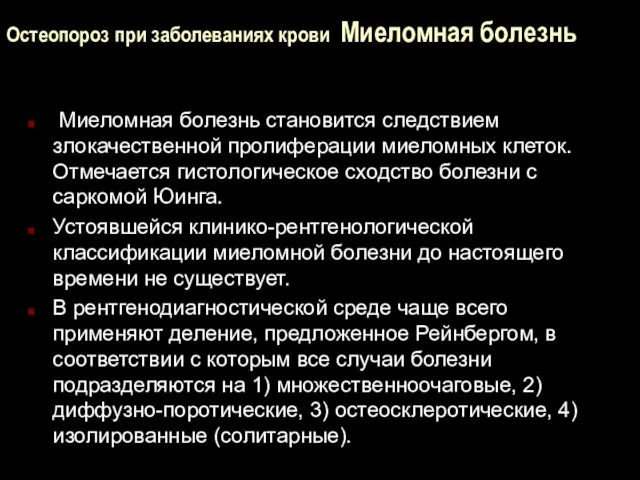 Остеопороз при заболеваниях крови  Миеломная болезнь

Миеломная болезнь становится следствием злокачественной пролиферации миеломных клеток. Отмечается гистологическое сходство болезни с саркомой Юинга.

Устоявшейся клинико-рентгенологической классификации миеломной болезни до настоящего времени не существует.

В рентгенодиагностической среде чаще всего применяют деление, предложенное Рейнбергом, в соответствии с которым все случаи болезни подразделяются на 1) множественноочаговые, 2) диффузно-поротические, 3) остеосклеротические, 4) изолированные (солитарные).